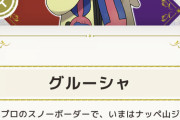 グルーシャ

プロのスノーボーダーで、いまはナッペ山ジ